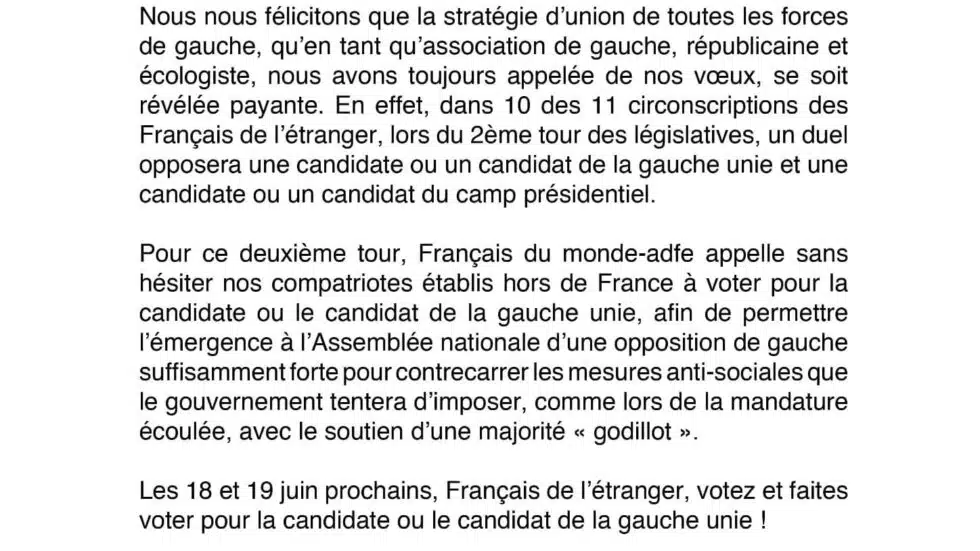 Nous nous félicitons que la stratégie d'union de toutes les forces de gauche, qu'en tant qu'association de gauche, républicaine et écologiste, nous avons toujours appelée de nos vœux, se soit révélée payante. En effet, dans 10 des 11 circonscriptions des Français de l'étranger, lors du 2ème tour des législatives, un duel opposera une candidate ou un candidat de la gauche unie et une candidate ou un candidat du camp présidentiel.

Pour ce deuxième tour, Français du monde-adfe appelle sans hésiter nos compatriotes établis hors de France à voter pour la candidate ou le candidat de la gauche unie, afin de permettre l'émergence à l'Assemblée nationale d'une opposition de gauche suffisamment forte pour contrecarrer les mesures anti-sociales que le gouvernement tentera d'imposer, comme lors de la mandature écoulée, avec le soutien d'une majorité « godillot ».

Les 18 et 19 juin prochains, Français de l'étranger, votez et faites voter pour la candidate ou le candidat de la gauche unie !